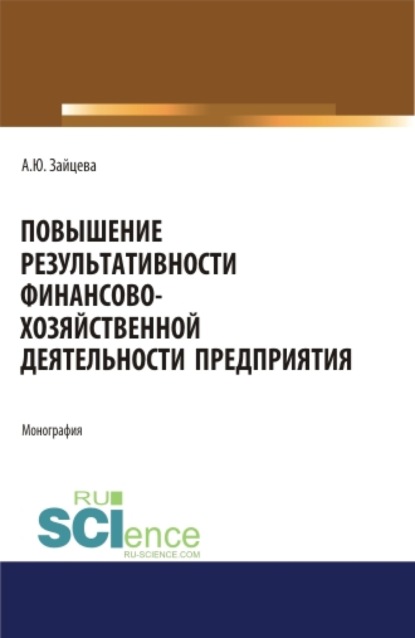 А.Ю. Зайцева

ПОВЫШЕНИЕ РЕЗУЛЬТАТИВНОСТИ ФИНАНСОВО-ХОЗЯЙСТВЕННОЙ ДЕЯТЕЛЬНОСТИ ПРЕДПРИЯТИЯ

Монография

RU SCIence
RU-SCIENCE.COM